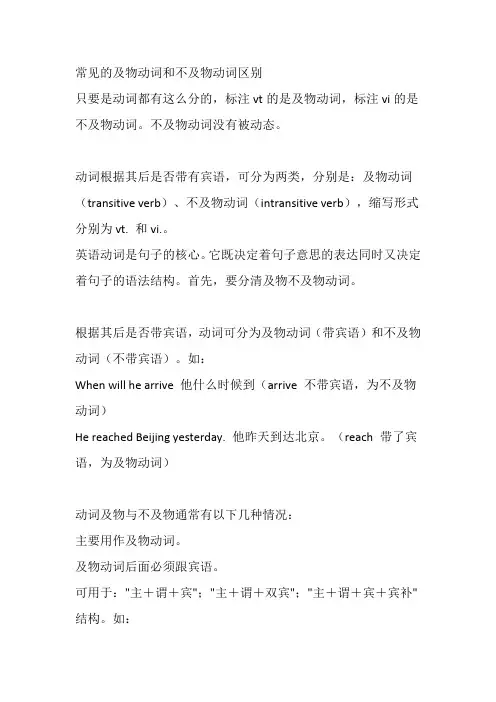 常见的及物动词和不及物动词区别
只要是动词都有这么分的，标注 vt 的是及物动词，标注 vi 的是不及物动词。不及物动词没有被动态。

动词根据其后是否带有宾语，可分为两类，分别是：及物动词（transitive verb）、不及物动词（intransitive verb），缩写形式分别为 vt. 和 vi.。
英语动词是句子的核心。它既决定着句子意思的表达同时又决定着句子的语法结构。首先，要分清及物不及物动词。

根据其后是否带宾语，动词可分为及物动词（带宾语）和不及物动词（不带宾语）。如：
When will he arrive 他什么时候到（arrive 不带宾语，为不及物动词）
He reached Beijing yesterday. 他昨天到达北京。（reach 带了宾语，为及物动词）

动词及物与不及物通常有以下几种情况：
主要用作及物动词。
及物动词后面必须跟宾语。
可用于："主＋谓＋宾"；"主＋谓＋双宾"；"主＋谓＋宾＋宾补"结构。如：